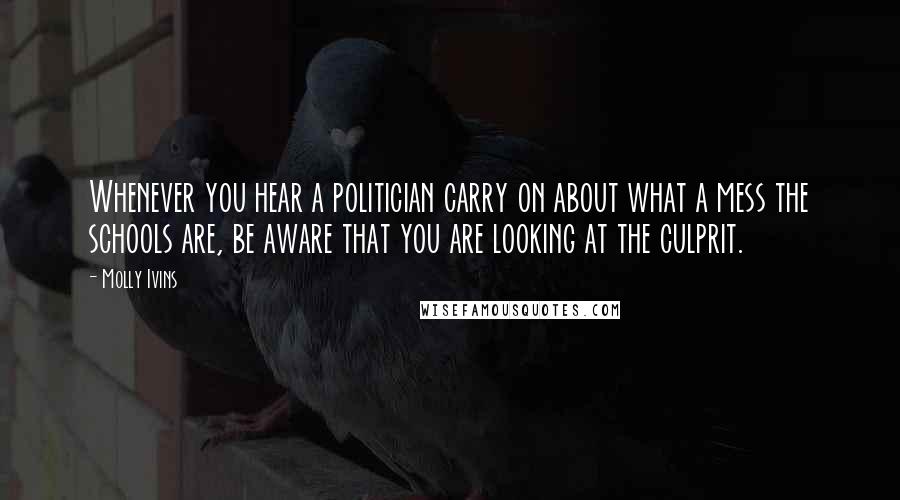 Whenever you hear a politician carry on about what a mess the schools are, be aware that you are looking at the culprit.

- Molly Ivins

WISEFAMOUSQUOTES.COM